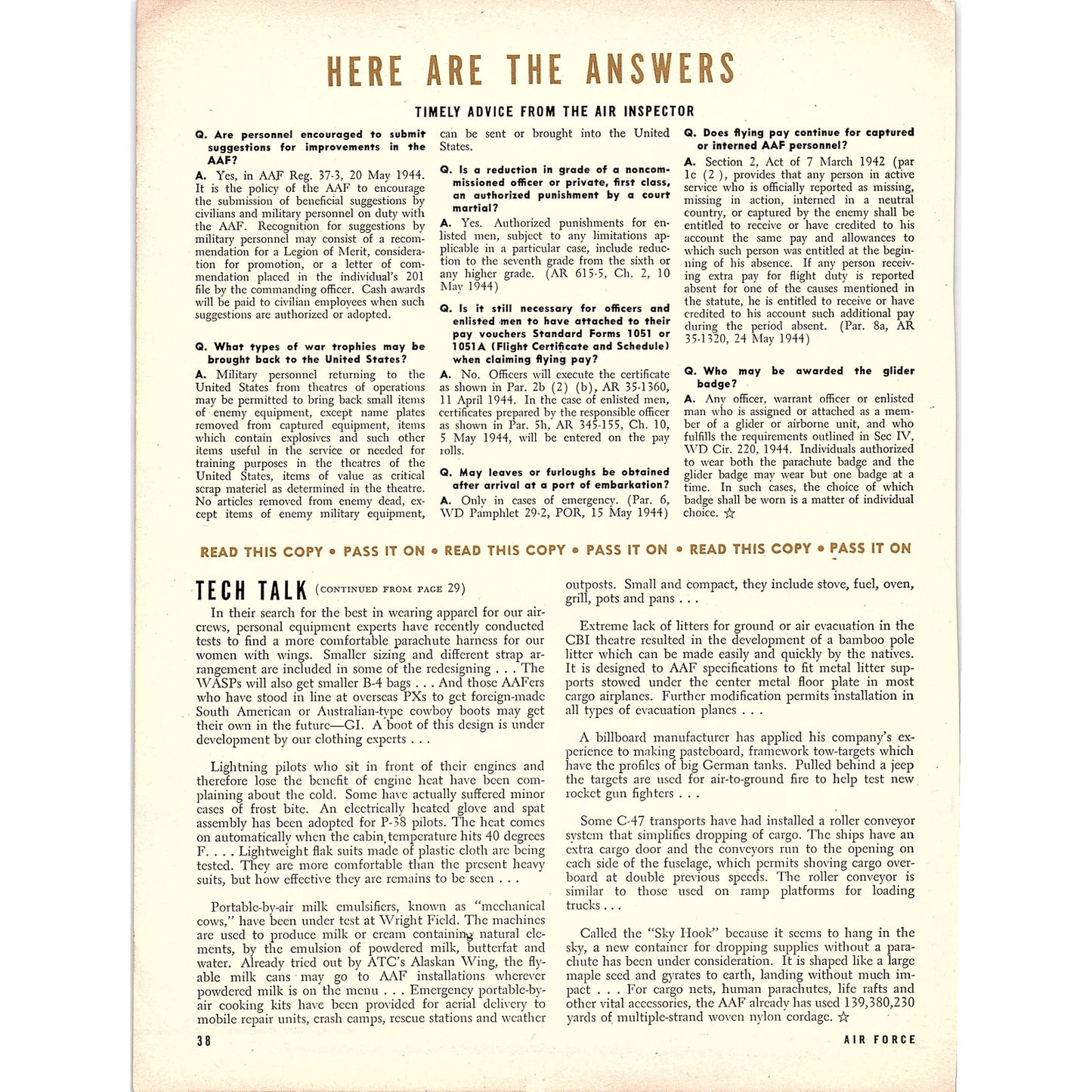 HERE ARE THE ANSWERS

TIMELY ADVICE FROM THE AIR INSPECTOR

Q. Are personnel encouraged to submit suggestions for improvements in the AAF?

A. Yes, in AAF Reg. 37-3, 20 May 1944. It is the policy of the AAF to encourage the submission of beneficial suggestions by civilians and military personnel on duty with the AAF. Recognition for suggestions by military personnel may consist of a recommendation for a Legion of Merit, consideration for promotion, or a letter of commendation placed in the individual's 201 file by the commanding officer. Cash awards will be paid to civilian employees when such suggestions are authorized or adopted.

Q. What types of war trophies may be brought back to the United States?

A. Military personnel returning to the United States from theatres of operations may be permitted to bring back small items of enemy equipment, except name plates removed from captured equipment, items which contain explosives and such other items useful in the service or needed for training purposes in the theatres of the United States, items of value as critical scrap materiel as determined in the theatre. No articles removed from enemy dead, except items of enemy military equipment, can be sent or brought into the United States.

Q. Is a reduction in grade of a noncommissioned officer or private, first class, an authorized punishment by a court martial?

A. Yes. Authorized punishments for enlisted men, subject to any limitations applicable in a particular case, include reduction to the seventh grade from the sixth or any higher grade. (AR 615-5, Ch. 2, 10 May 1944)

Q. Is it still necessary for officers and enlisted men to have attached to their pay vouchers Standard Forms 1051 or 1051A (Flight Certificate and Schedule) when claiming flying pay?

A. No. Officers will execute the certificate as shown in Par. 2b (2) (b), AR 35-1360, 11 April 1944. In the case of enlisted men, certificates prepared by the responsible officer as shown in Par. 5h, AR 345-155, Ch. 10, 5 May 1944, will be entered on the pay rolls.

Q. May leaves or furloughs be obtained after arrival at a port of embarkation?

A. Only in cases of emergency. (Par. 6, WD Pamphlet 29-2, POR, 15 May 1944)

Q. Does flying pay continue for captured or interned AAF personnel?

A. Section 2, Act of 7 March 1942 (par 1c (2), provides that any person in active service who is officially reported as missing, missing in action, interned in a neutral country, or captured by the enemy shall be entitled to receive or have credited to his account the same pay and allowances to which such person was entitled at the beginning of his absence. If any person receiving extra pay for flight duty is reported absent for one of the causes mentioned in the statute, he is entitled to receive or have credited to his account such additional pay during the period absent. (Par. 8a, AR 35-1320, 24 May 1944)

Q. Who may be awarded the glider badge?

A. Any officer, warrant officer or enlisted man who is assigned or attached as a member of a glider or airborne unit, and who fulfills the requirements outlined in Sec IV, WD Cir. 220, 1944. Individuals authorized to wear both the parachute badge and the glider badge may wear but one badge at a time. In such cases, the choice of which badge shall be worn is a matter of individual choice. ☆

READ THIS COPY • PASS IT ON • READ THIS COPY • PASS IT ON • READ THIS COPY • PASS IT ON

TECH TALK (CONTINUED FROM PAGE 29)

In their search for the best in wearing apparel for our aircrews, personal equipment experts have recently conducted tests to find a more comfortable parachute harness for our women with wings. Smaller sizing and different strap arrangement are included in some of the redesigning . . . The WASPs will also get smaller B-4 bags . . . And those AAFers who have stood in line at overseas PXs to get foreign-made South American or Australian-type cowboy boots may get their own in the future—GI. A boot of this design is under development by our clothing experts . . .

Lightning pilots who sit in front of their engines and therefore lose the benefit of engine heat have been complaining about the cold. Some have actually suffered minor cases of frost bite. An electrically heated glove and spat assembly has been adopted for P-38 pilots. The heat comes on automatically when the cabin temperature hits 40 degrees F. . . . Lightweight flak suits made of plastic cloth are being tested. They are more comfortable than the present heavy suits, but how effective they are remains to be seen . . .

Portable-by-air milk emulsifiers, known as "mechanical cows," have been under test at Wright Field. The machines are used to produce milk or cream containing natural elements, by the emulsion of powdered milk, butterfat and water. Already tried out by ATC's Alaskan Wing, the flyable milk cans may go to AAF installations wherever powdered milk is on the menu . . . Emergency portable-by-air cooking kits have been provided for aerial delivery to mobile repair units, crash camps, rescue stations and weather outposts. Small and compact, they include stove, fuel, oven, grill, pots and pans . . .

Extreme lack of litters for ground or air evacuation in the CBI theatre resulted in the development of a bamboo pole litter which can be made easily and quickly by the natives. It is designed to AAF specifications to fit metal litter supports stowed under the center metal floor plate in most cargo airplanes. Further modification permits installation in all types of evacuation planes . . .

A billboard manufacturer has applied his company's experience to making pasteboard, framework tow-targets which have the profiles of big German tanks. Pulled behind a jeep the targets are used for air-to-ground fire to help test new rocket gun fighters . . .

Some C-47 transports have had installed a roller conveyor system that simplifies dropping of cargo. The ships have an extra cargo door and the conveyors run to the opening on each side of the fuselage, which permits shoving cargo overboard at double previous speeds. The roller conveyor is similar to those used on ramp platforms for loading trucks . . .

Called the "Sky Hook" because it seems to hang in the sky, a new container for dropping supplies without a parachute has been under consideration. It is shaped like a large maple seed and gyrates to earth, landing without much impact . . . For cargo nets, human parachutes, life rafts and other vital accessories, the AAF already has used 139,380,230 yards of multiple-strand woven nylon cordage. ☆

38

AIR FORCE